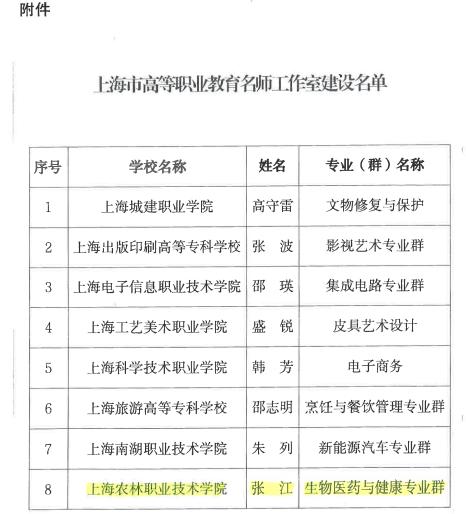 附件

上海市高等职业教育名师工作室建设名单

| 序号 | 学校名称 | 姓名 | 专业（群）名称 |
|---|---|---|---|
| 1 | 上海城建职业学院 | 高守雷 | 文物修复与保护 |
| 2 | 上海出版印刷高等专科学校 | 张 波 | 影视艺术专业群 |
| 3 | 上海电子信息职业技术学院 | 邵 瑛 | 集成电路专业群 |
| 4 | 上海工艺美术职业学院 | 盛 锐 | 皮具艺术设计 |
| 5 | 上海科学技术职业学院 | 韩 芳 | 电子商务 |
| 6 | 上海旅游高等专科学校 | 邵志明 | 烹饪与餐饮管理专业群 |
| 7 | 上海南湖职业技术学院 | 朱 列 | 新能源汽车专业群 |
| 8 | 上海农林职业技术学院 | 张 江 | 生物医药与健康专业群 |